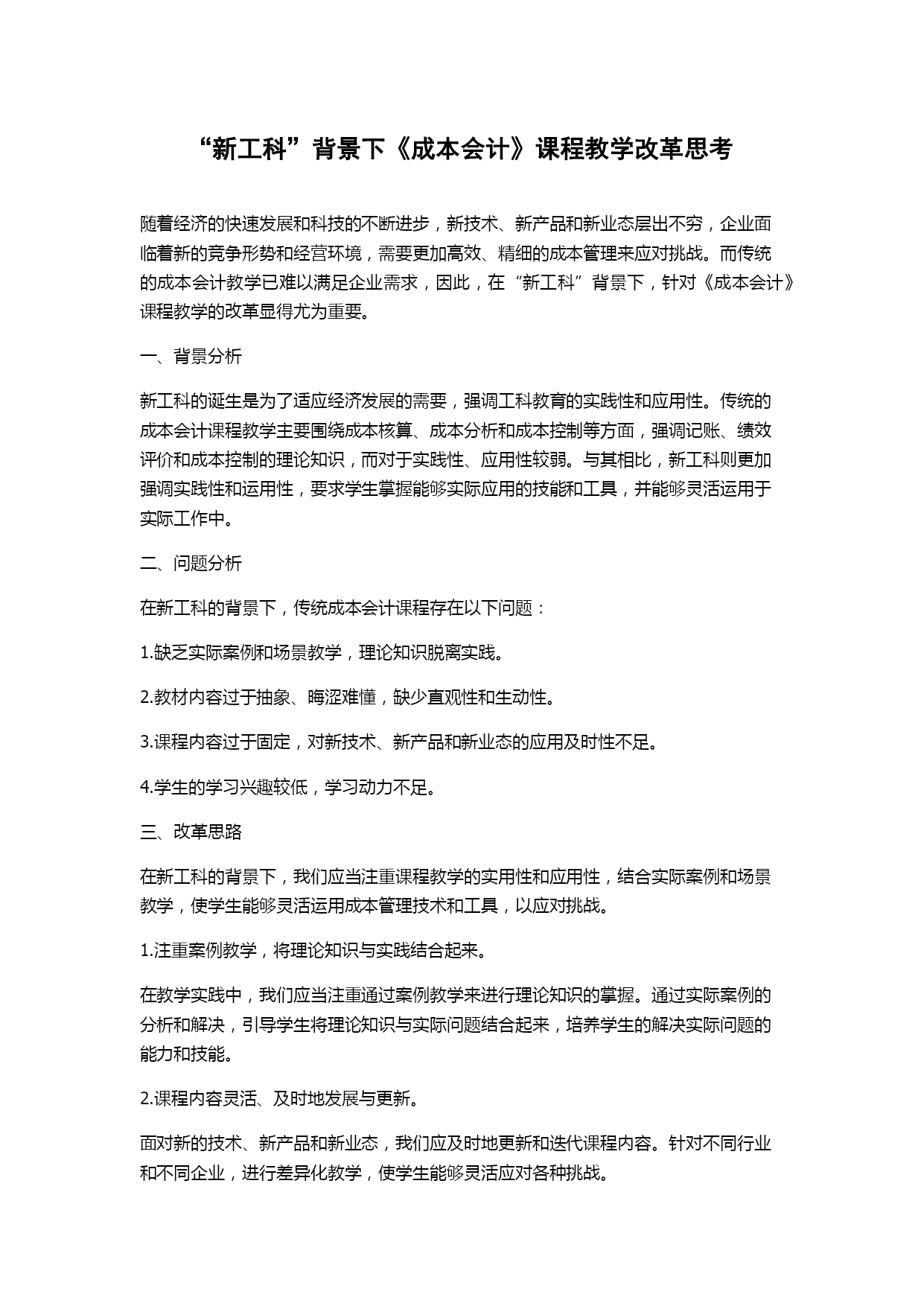 “新工科”背景下《成本会计》课程教学改革思考

随着经济的快速发展和科技的不断进步，新技术、新产品和新业态层出不穷，企业面临着新的竞争形势和经营环境，需要更加高效、精细的成本管理来应对挑战。而传统的成本会计教学已难以满足企业需求，因此，在“新工科”背景下，针对《成本会计》课程教学的改革显得尤为重要。

一、背景分析

新工科的诞生是为了适应经济发展的需要，强调工科教育的实践性和应用性。传统的成本会计课程教学主要围绕成本核算、成本分析和成本控制等方面，强调记账、绩效评价和成本控制的理论知识，而对于实践性、应用性较弱。与其相比，新工科则更加强调实践性和运用性，要求学生掌握能够实际应用的技能和工具，并能够灵活运用于实际工作中。

二、问题分析

在新工科的背景下，传统成本会计课程存在以下问题：

1.缺乏实际案例和场景教学，理论知识脱离实践。

2.教材内容过于抽象、晦涩难懂，缺少直观性和生动性。

3.课程内容过于固定，对新技术、新产品和新业态的应用及时性不足。

4.学生的学习兴趣较低，学习动力不足。

三、改革思路

在新工科的背景下，我们应当注重课程教学的实用性和应用性，结合实际案例和场景教学，使学生能够灵活运用成本管理技术和工具，以应对挑战。

1.注重案例教学，将理论知识与实践结合起来。

在教学实践中，我们应当注重通过案例教学来进行理论知识的掌握。通过实际案例的分析和解决，引导学生将理论知识与实际问题结合起来，培养学生的解决实际问题的能力和技能。

2.课程内容灵活、及时地发展与更新。

面对新的技术、新产品和新业态，我们应及时地更新和迭代课程内容。针对不同行业和不同企业，进行差异化教学，使学生能够灵活应对各种挑战。